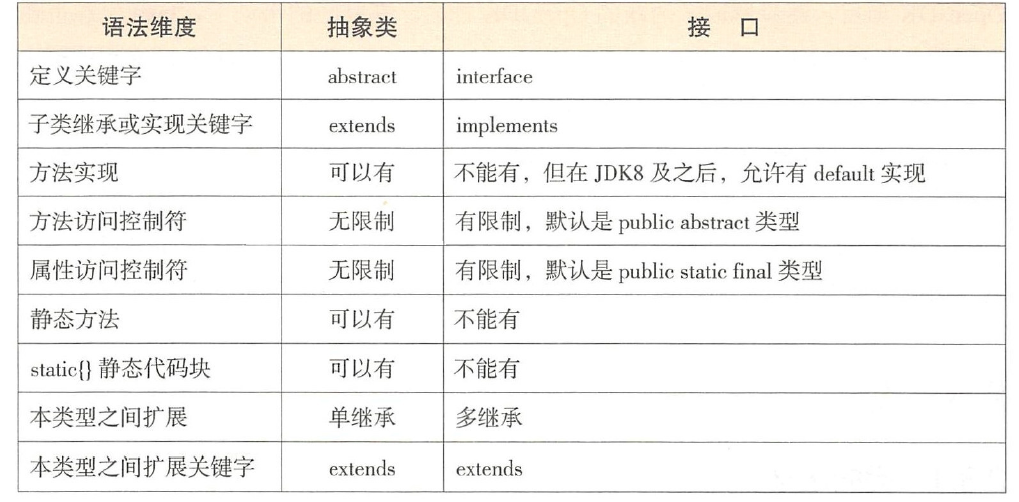 | 语法维度 | 抽象类 | 接　口 |
|---|---|---|
| 定义关键字 | abstract | interface |
| 子类继承或实现关键字 | extends | implements |
| 方法实现 | 可以有 | 不能有，但在 JDK8 及之后，允许有 default 实现 |
| 方法访问控制符 | 无限制 | 有限制，默认是 public abstract 类型 |
| 属性访问控制符 | 无限制 | 有限制，默认是 public static final 类型 |
| 静态方法 | 可以有 | 不能有 |
| static{} 静态代码块 | 可以有 | 不能有 |
| 本类型之间扩展 | 单继承 | 多继承 |
| 本类型之间扩展关键字 | extends | extends |